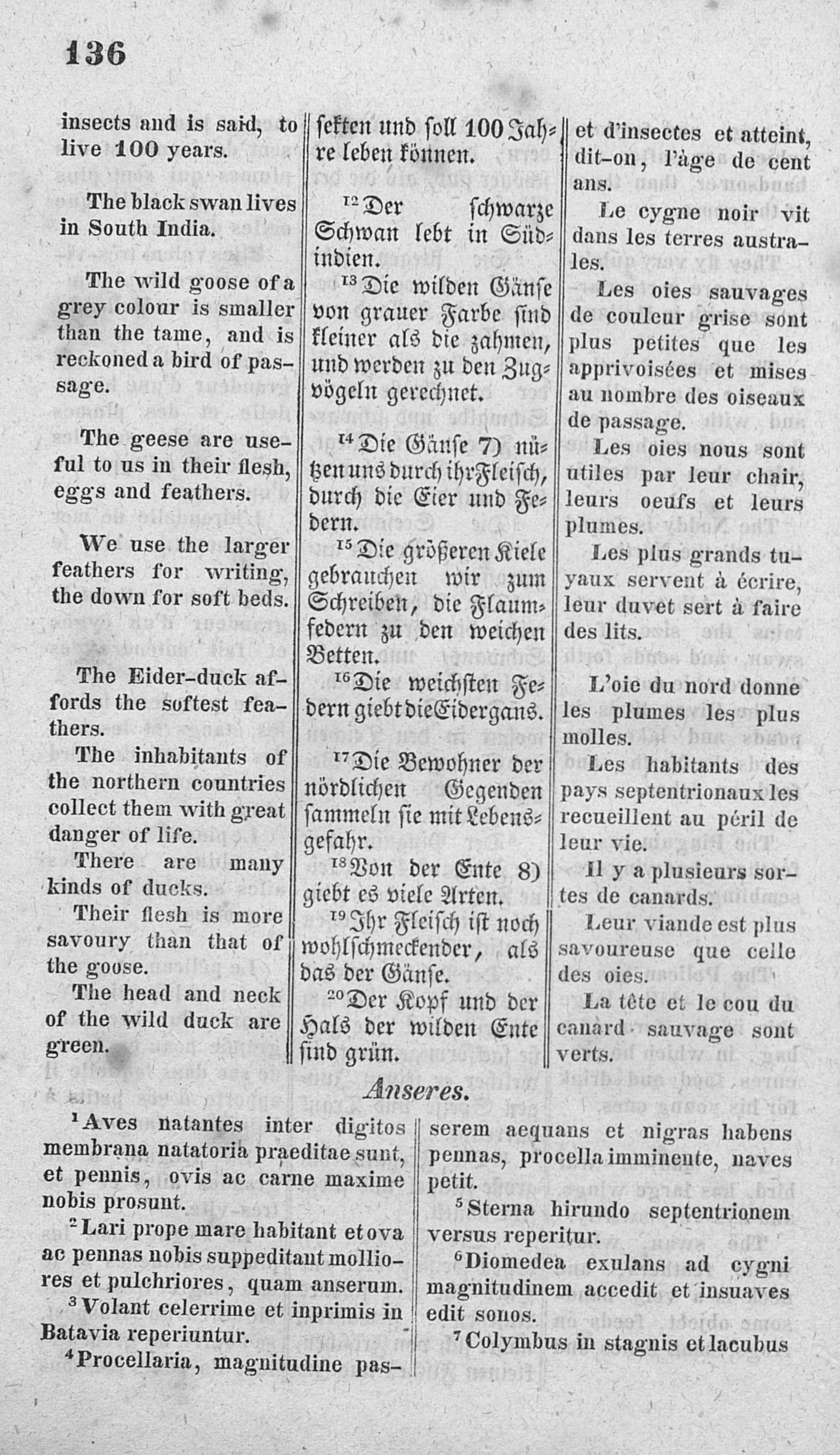 136

insects and is said, to live 100 years.

The black swan lives in South India.

The wild goose of a grey colour is smaller than the tame, and is reckoned a bird of passage.

The geese are useful to us in their flesh, eggs and feathers.

We use the larger feathers for writing, the down for soft beds.

The Eider-duck affords the softest feathers.

The inhabitants of the northern countries collect them with great danger of life.

There are many kinds of ducks.

Their flesh is more savoury than that of the goose.

The head and neck of the wild duck are green.

sekten und soll 100 Jahre leben können.

$^{12}$Der schwarze Schwan lebt in Südindien.

$^{13}$Die wilden Gänse von grauer Farbe sind kleiner als die zahmen, und werden zu den Zugvögeln gerechnet.

$^{14}$Die Gänse 7) nützen uns durch ihr Fleisch, durch die Eier und Federn.

$^{15}$Die größeren Kiele gebrauchen wir zum Schreiben, die Flaumfedern zu den weichen Betten.

$^{16}$Die weichsten Federn giebt die Eidergans.

$^{17}$Die Bewohner der nördlichen Gegenden sammeln sie mit Lebensgefahr.

$^{18}$Von der Ente 8) giebt es viele Arten.

$^{19}$Ihr Fleisch ist noch wohlschmeckender, als das der Gänse.

$^{20}$Der Kopf und der Hals der wilden Ente sind grün.

et d'insectes et atteint, dit-on, l'âge de cent ans.

Le cygne noir vit dans les terres australes.

Les oies sauvages de couleur grise sont plus petites que les apprivoisées et mises au nombre des oiseaux de passage.

Les oies nous sont utiles par leur chair, leurs oeufs et leurs plumes.

Les plus grands tuyaux servent à écrire, leur duvet sert à faire des lits.

L'oie du nord donne les plumes les plus molles.

Les habitants des pays septentrionaux les recueillent au péril de leur vie.

Il y a plusieurs sortes de canards.

Leur viande est plus savoureuse que celle des oies.

La tête et le cou du canard sauvage sont verts.

Anseres.

$^{1}$Aves natantes inter digitos membrana natatoria praeditae sunt, et pennis, ovis ac carne maxime nobis prosunt.

$^{2}$Lari prope mare habitant et ova ac pennas nobis suppeditant molliores et pulchriores, quam anserum.

$^{3}$Volant celerrime et inprimis in Batavia reperiuntur.

$^{4}$Procellaria, magnitudine passerem aequans et nigras habens pennas, procella imminente, naves petit.

$^{5}$Sterna hirundo septentrionem versus reperitur.

$^{6}$Diomedea exulans ad cygni magnitudinem accedit et insuaves edit sonos.

$^{7}$Colymbus in stagnis et lacubus